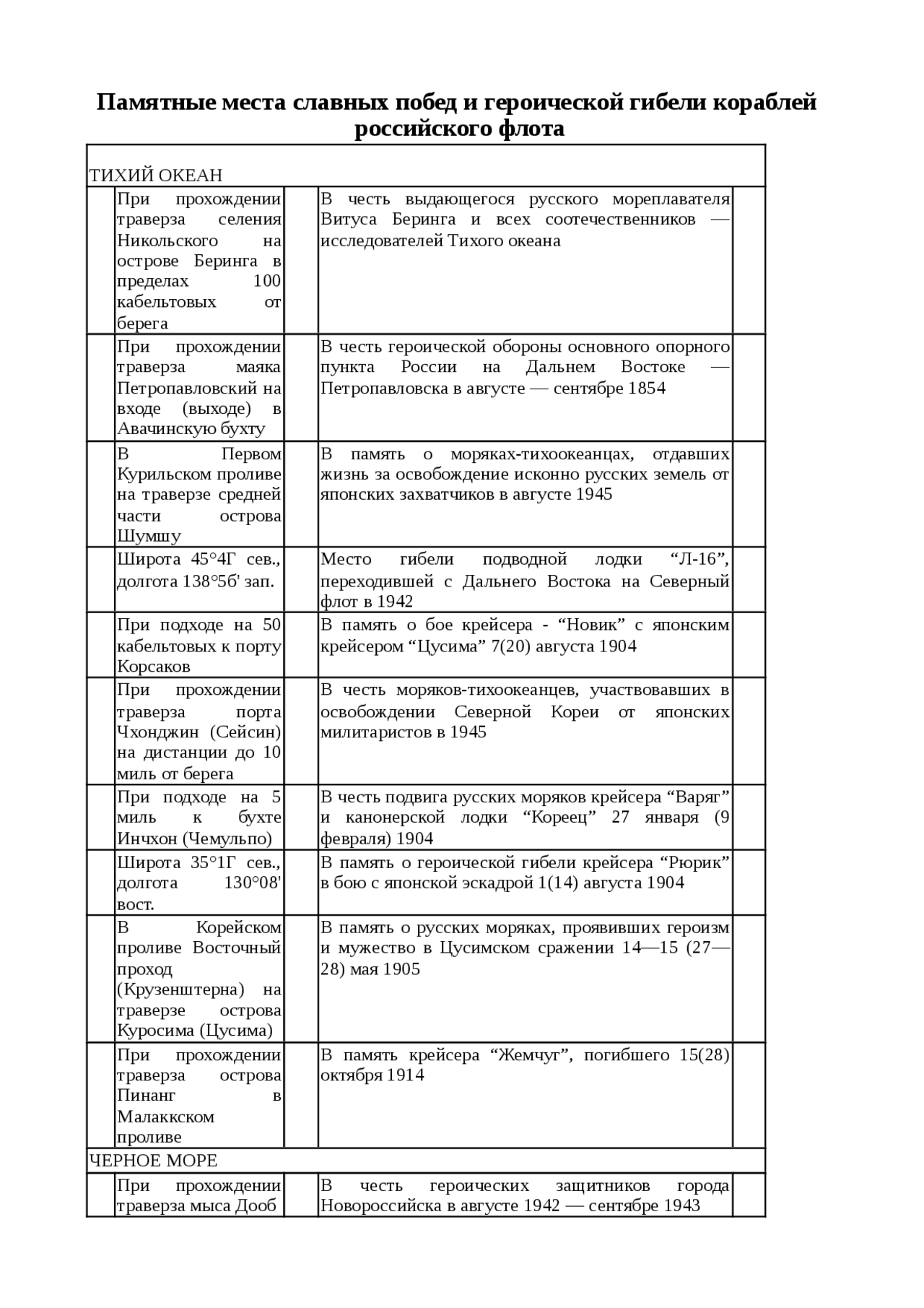 Памятные места славных побед и героической гибели кораблей российского флота

| | | | | |
|---|---|---|---|---|
| ТИХИЙ ОКЕАН | | | | |
| | При прохождении траверза селения Никольского на острове Беринга в пределах 100 кабельтовых от берега | | В честь выдающегося русского мореплавателя Витуса Беринга и всех соотечественников — исследователей Тихого океана | |
| | При прохождении траверза маяка Петропавловский на входе (выходе) в Авачинскую бухту | | В честь героической обороны основного опорного пункта России на Дальнем Востоке — Петропавловска в августе — сентябре 1854 | |
| | В Первом Курильском проливе на траверзе средней части острова Шумшу | | В память о моряках-тихоокеанцах, отдавших жизнь за освобождение исконно русских земель от японских захватчиков в августе 1945 | |
| | Широта 45°4Г сев., долгота 138°5б' зап. | | Место гибели подводной лодки “Л-16”, переходившей с Дальнего Востока на Северный флот в 1942 | |
| | При подходе на 50 кабельтовых к порту Корсаков | | В память о бое крейсера - “Новик” с японским крейсером “Цусима” 7(20) августа 1904 | |
| | При прохождении траверза порта Чхонджин (Сейсин) на дистанции до 10 миль от берега | | В честь моряков-тихоокеанцев, участвовавших в освобождении Северной Кореи от японских милитаристов в 1945 | |
| | При подходе на 5 миль к бухте Инчхон (Чемульпо) | | В честь подвига русских моряков крейсера “Варяг” и канонерской лодки “Кореец” 27 января (9 февраля) 1904 | |
| | Широта 35°1Г сев., долгота 130°08' вост. | | В память о героической гибели крейсера “Рюрик” в бою с японской эскадрой 1(14) августа 1904 | |
| | В Корейском проливе Восточный проход (Крузенштерна) на траверзе острова Куросима (Цусима) | | В память о русских моряках, проявивших героизм и мужество в Цусимском сражении 14—15 (27—28) мая 1905 | |
| | При прохождении траверза острова Пинанг в Малаккском проливе | | В память крейсера “Жемчуг”, погибшего 15(28) октября 1914 | |
| ЧЕРНОЕ МОРЕ | | | | |
| | При прохождении траверза мыса Дооб | | В честь героических защитников города Новороссийска в августе 1942 — сентябре 1943 | |